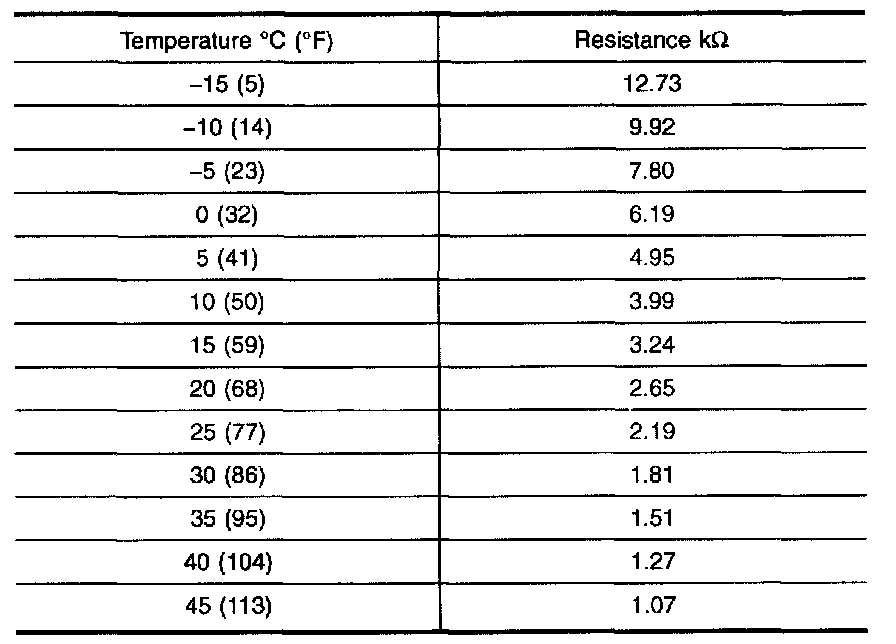 | Temperature °C (°F) | Resistance kΩ |
|---|---|
| –15 (5) | 12.73 |
| –10 (14) | 9.92 |
| –5 (23) | 7.80 |
| 0 (32) | 6.19 |
| 5 (41) | 4.95 |
| 10 (50) | 3.99 |
| 15 (59) | 3.24 |
| 20 (68) | 2.65 |
| 25 (77) | 2.19 |
| 30 (86) | 1.81 |
| 35 (95) | 1.51 |
| 40 (104) | 1.27 |
| 45 (113) | 1.07 |